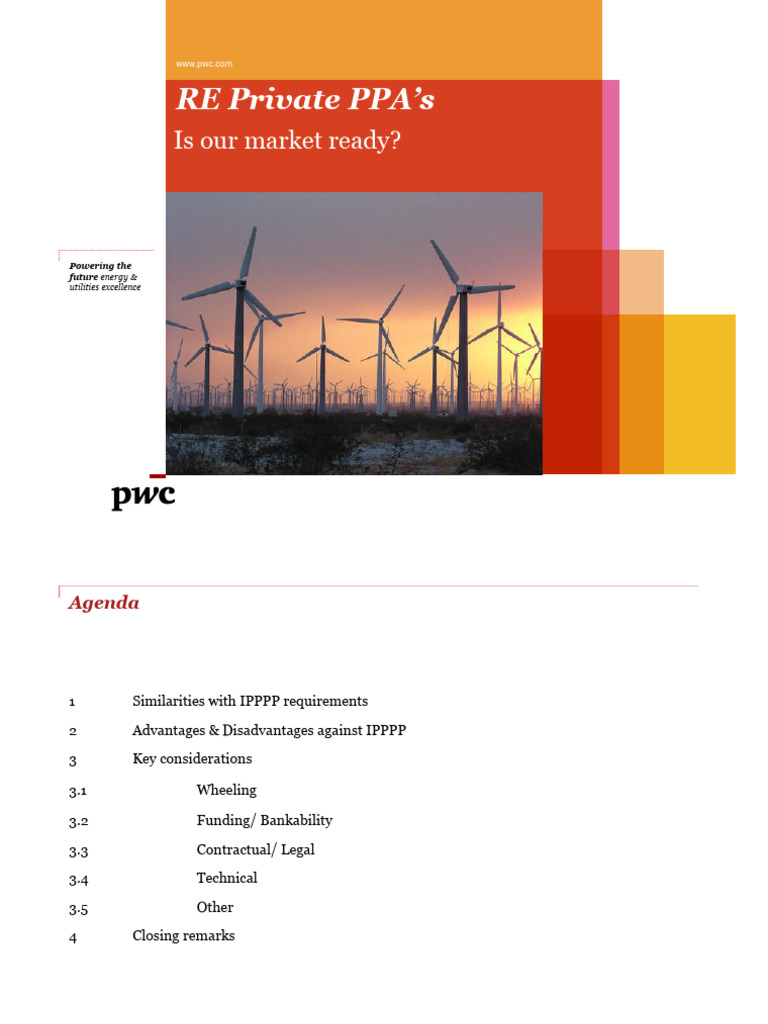 www.pwc.com

RE Private PPA's

Is our market ready?

Powering the future energy & utilities excellence

pwc

Agenda

1 Similarities with IPPPP requirements

2 Advantages & Disadvantages against IPPPP

3 Key considerations

3.1 Wheeling

3.2 Funding/ Bankability

3.3 Contractual/ Legal

3.4 Technical

3.5 Other

4 Closing remarks